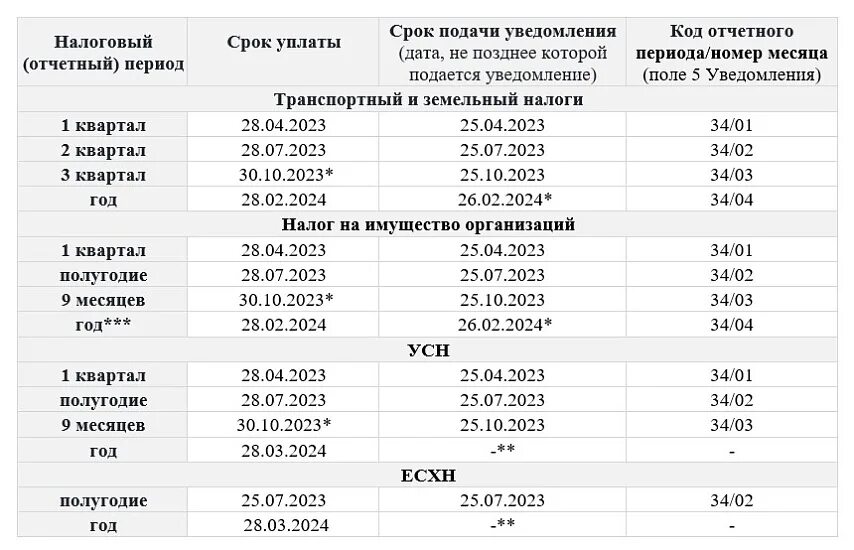 | Налоговый (отчетный) период | Срок уплаты | Срок подачи уведомления (дата, не позднее которой подается уведомление) | Код отчетного периода/номер месяца (поле 5 Уведомления) |
|---|---|---|---|
| Транспортный и земельный налоги | | | |
| 1 квартал | 28.04.2023 | 25.04.2023 | 34/01 |
| 2 квартал | 28.07.2023 | 25.07.2023 | 34/02 |
| 3 квартал | 30.10.2023* | 25.10.2023 | 34/03 |
| год | 28.02.2024 | 26.02.2024* | 34/04 |
| Налог на имущество организаций | | | |
| 1 квартал | 28.04.2023 | 25.04.2023 | 34/01 |
| полугодие | 28.07.2023 | 25.07.2023 | 34/02 |
| 9 месяцев | 30.10.2023* | 25.10.2023 | 34/03 |
| год*** | 28.02.2024 | 26.02.2024* | 34/04 |
| УСН | | | |
| 1 квартал | 28.04.2023 | 25.04.2023 | 34/01 |
| полугодие | 28.07.2023 | 25.07.2023 | 34/02 |
| 9 месяцев | 30.10.2023* | 25.10.2023 | 34/03 |
| год | 28.03.2024 | -** | - |
| ЕСХН | | | |
| полугодие | 25.07.2023 | 25.07.2023 | 34/02 |
| год | 28.03.2024 | -** | - |